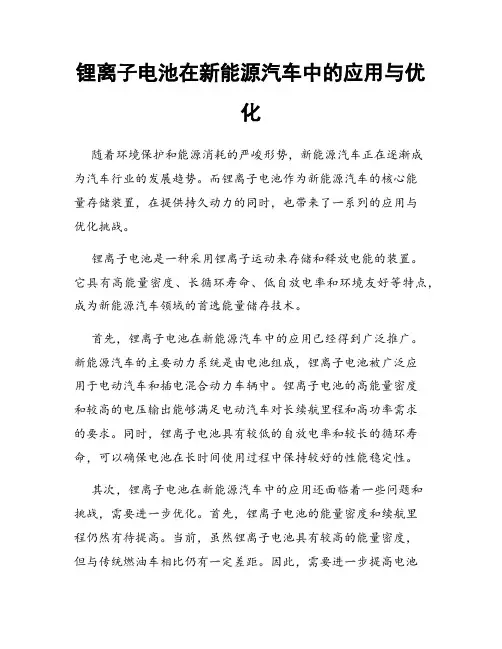 锂离子电池在新能源汽车中的应用与优化

随着环境保护和能源消耗的严峻形势，新能源汽车正在逐渐成为汽车行业的发展趋势。而锂离子电池作为新能源汽车的核心能量存储装置，在提供持久动力的同时，也带来了一系列的应用与优化挑战。

锂离子电池是一种采用锂离子运动来存储和释放电能的装置。它具有高能量密度、长循环寿命、低自放电率和环境友好等特点，成为新能源汽车领域的首选能量储存技术。

首先，锂离子电池在新能源汽车中的应用已经得到广泛推广。新能源汽车的主要动力系统是由电池组成，锂离子电池被广泛应用于电动汽车和插电混合动力车辆中。锂离子电池的高能量密度和较高的电压输出能够满足电动汽车对长续航里程和高功率需求的要求。同时，锂离子电池具有较低的自放电率和较长的循环寿命，可以确保电池在长时间使用过程中保持较好的性能稳定性。

其次，锂离子电池在新能源汽车中的应用还面临着一些问题和挑战，需要进一步优化。首先，锂离子电池的能量密度和续航里程仍然有待提高。当前，虽然锂离子电池具有较高的能量密度，但与传统燃油车相比仍有一定差距。因此，需要进一步提高电池